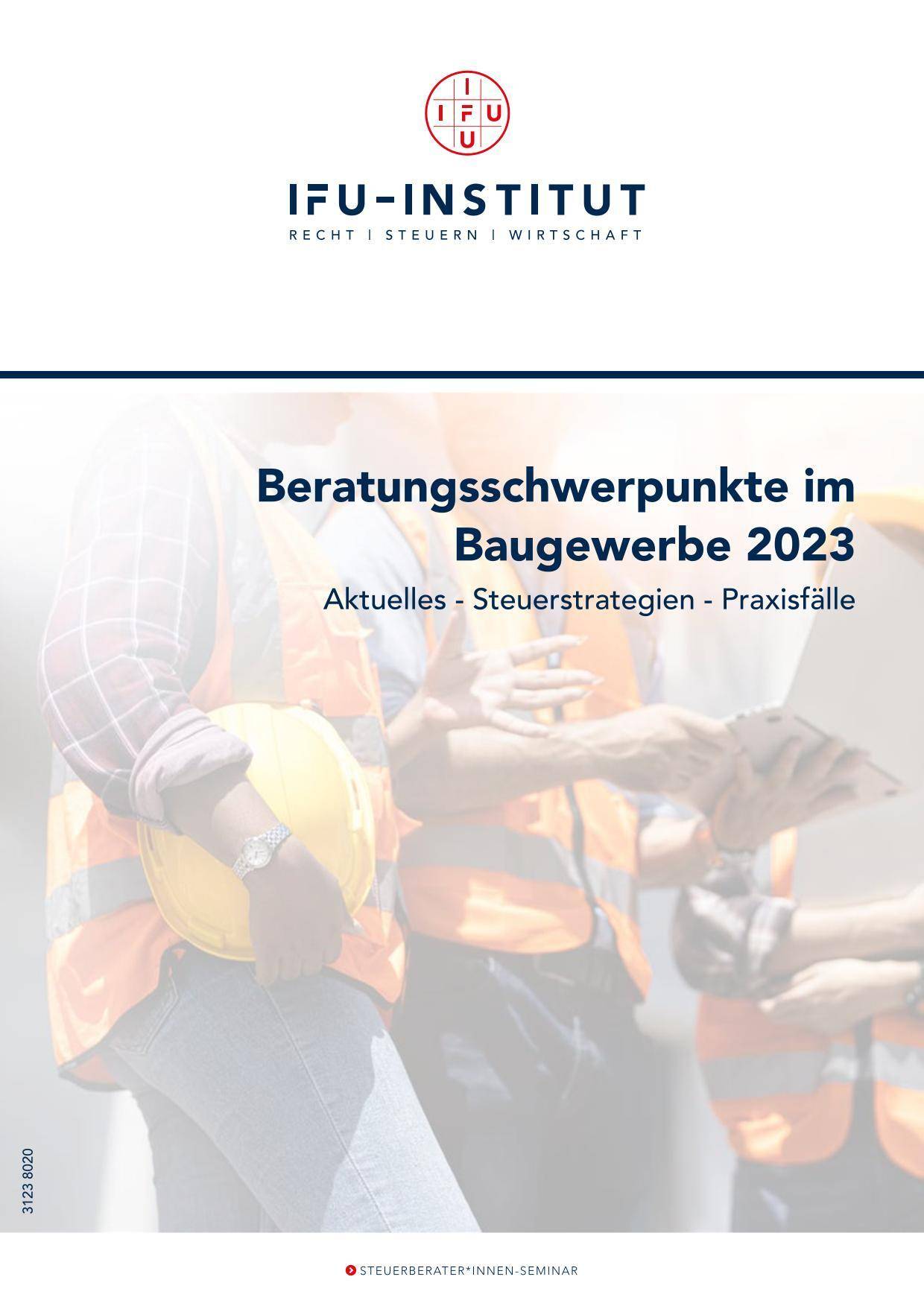 I
I F U
U

IFU-INSTITUT
RECHT | STEUERN | WIRTSCHAFT

Beratungsschwerpunkte im Baugewerbe 2023

Aktuelles - Steuerstrategien - Praxisfälle

3123 8020

STEUERBERATER*INNEN-SEMINAR